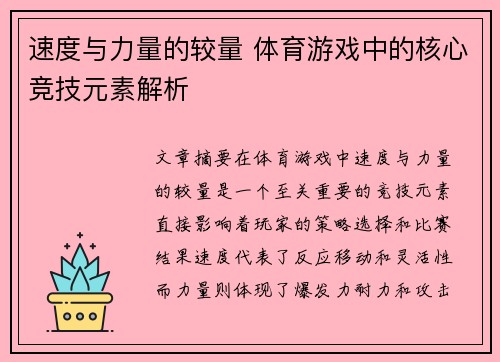 速度与力量的较量 体育游戏中的核心竞技元素解析

文章摘要在体育游戏中速度与力量的较量是一个至关重要的竞技元素直接影响着玩家的策略选择和比赛结果速度代表了反应移动和灵活性而力量则体现了爆发力耐力和攻击